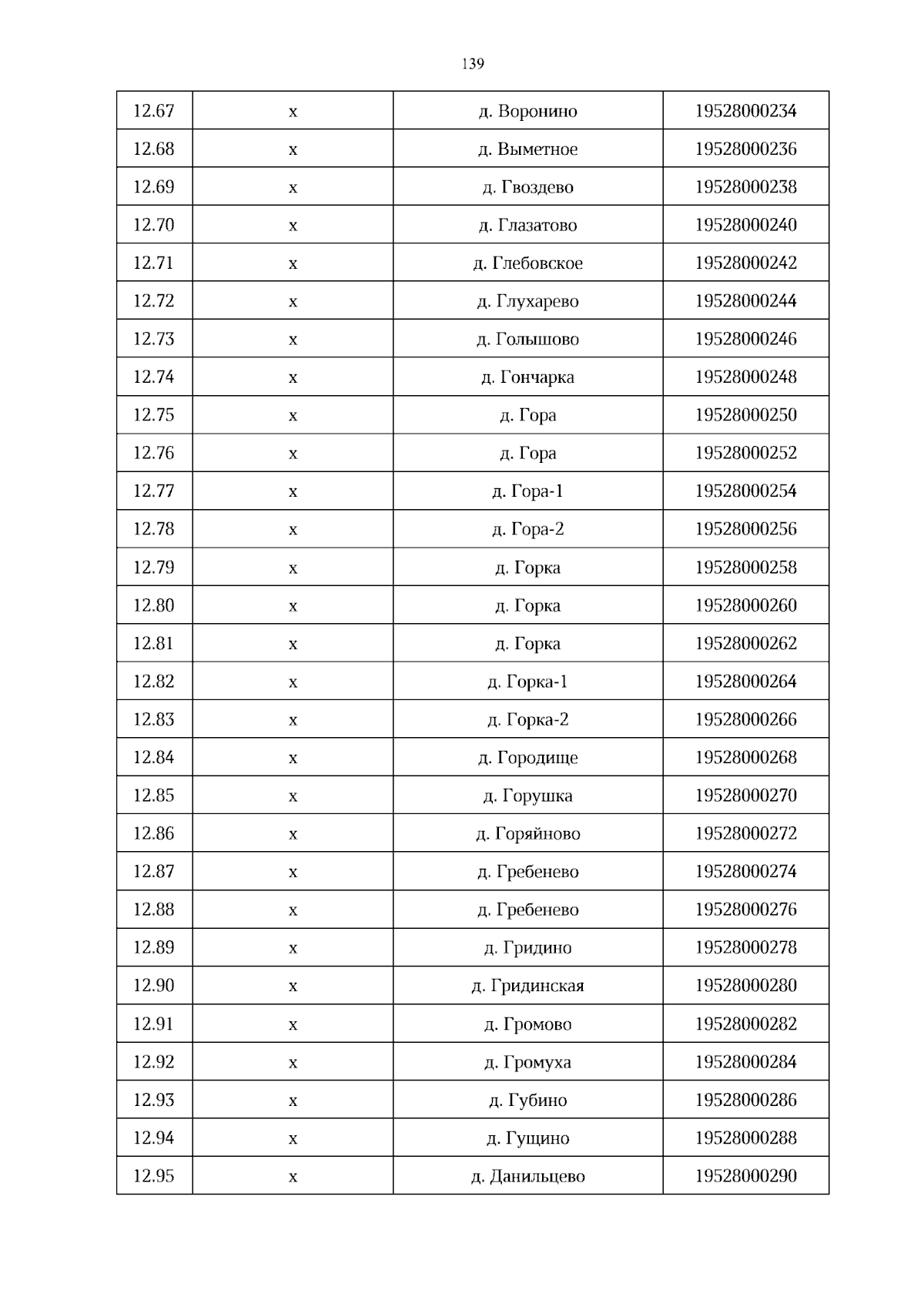 139

| 12.67 | х | д. Воронино | 19528000234 |
|---|---|---|---|
| 12.68 | х | д. Выметное | 19528000236 |
| 12.69 | х | д. Гвоздево | 19528000238 |
| 12.70 | х | д. Глазатово | 19528000240 |
| 12.71 | х | д. Глебовское | 19528000242 |
| 12.72 | х | д. Глухарево | 19528000244 |
| 12.73 | х | д. Голышово | 19528000246 |
| 12.74 | х | д. Гончарка | 19528000248 |
| 12.75 | х | д. Гора | 19528000250 |
| 12.76 | х | д. Гора | 19528000252 |
| 12.77 | х | д. Гора-1 | 19528000254 |
| 12.78 | х | д. Гора-2 | 19528000256 |
| 12.79 | х | д. Горка | 19528000258 |
| 12.80 | х | д. Горка | 19528000260 |
| 12.81 | х | д. Горка | 19528000262 |
| 12.82 | х | д. Горка-1 | 19528000264 |
| 12.83 | х | д. Горка-2 | 19528000266 |
| 12.84 | х | д. Городище | 19528000268 |
| 12.85 | х | д. Горушка | 19528000270 |
| 12.86 | х | д. Горяйново | 19528000272 |
| 12.87 | х | д. Гребенево | 19528000274 |
| 12.88 | х | д. Гребенево | 19528000276 |
| 12.89 | х | д. Гридино | 19528000278 |
| 12.90 | х | д. Гридинская | 19528000280 |
| 12.91 | х | д. Громово | 19528000282 |
| 12.92 | х | д. Громуха | 19528000284 |
| 12.93 | х | д. Губино | 19528000286 |
| 12.94 | х | д. Гущино | 19528000288 |
| 12.95 | х | д. Данильцево | 19528000290 |